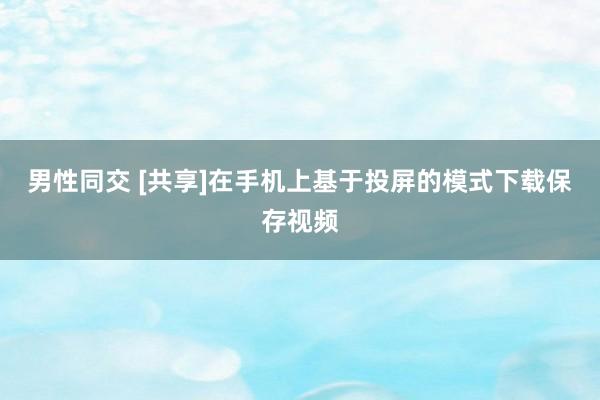 男性同交 [共享]在手机上基于投屏的模式下载保存视频